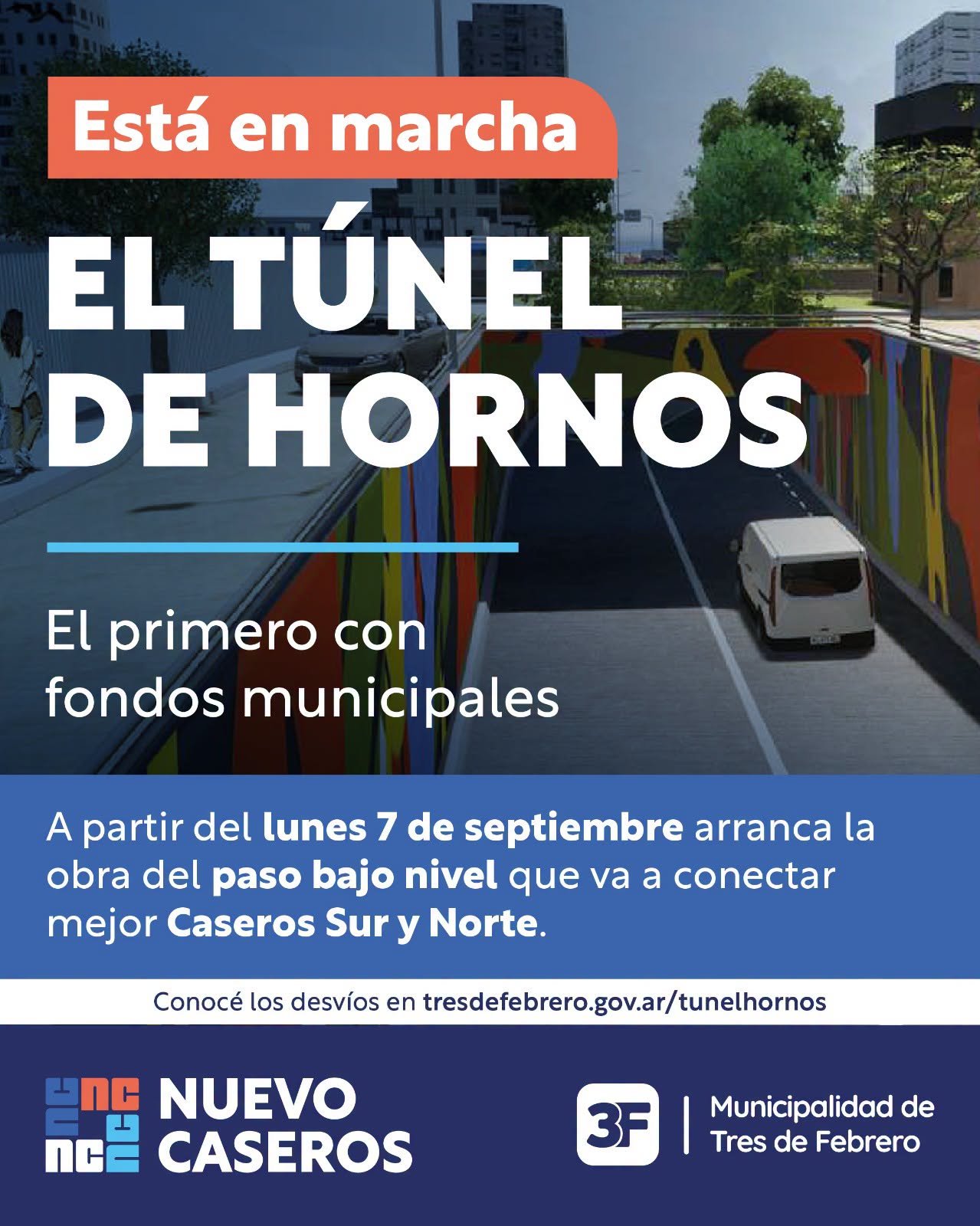 Está en marcha

EL TÚNEL DE HORNOS

El primero con fondos municipales

A partir del lunes 7 de septiembre arranca la obra del paso bajo nivel que va a conectar mejor Caseros Sur y Norte.

Conocé los desvíos en tresdefebrero.gov.ar/tunelhornos

NUEVO CASEROS

3F

Municipalidad de
Tres de Febrero